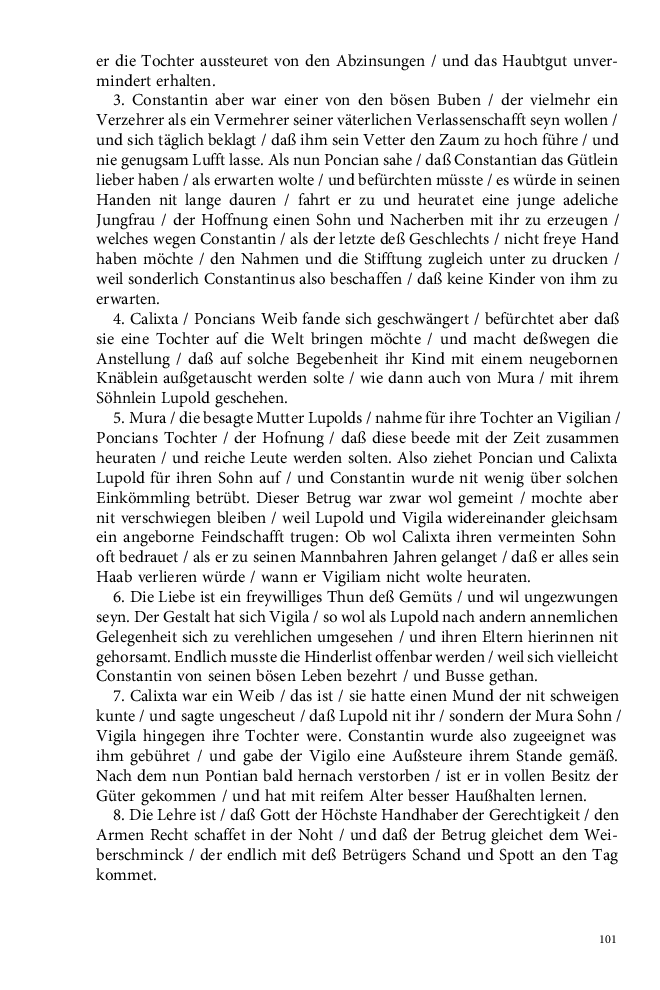 er die Tochter aussteuret von den Abzinsungen / und das Haubtgut unvermindert erhalten.

3. Constantin aber war einer von den bösen Buben / der vielmehr ein Verzehrer als ein Vermehrer seiner väterlichen Verlassenschafft seyn wollen / und sich täglich beklagt / daß ihm sein Vetter den Zaum zu hoch führe / und nie genugsam Lufft lasse. Als nun Poncian sahe / daß Constantian das Gütlein lieber haben / als erwarten wolte / und befürchten müsste / es würde in seinen Handen nit lange dauren / fahrt er zu und heuratet eine junge adeliche Jungfrau / der Hoffnung einen Sohn und Nacherben mit ihr zu erzeugen / welches wegen Constantin / als der letzte deß Geschlechts / nicht freye Hand haben möchte / den Nahmen und die Stifftung zugleich unter zu drucken / weil sonderlich Constantinus also beschaffen / daß keine Kinder von ihm zu erwarten.

4. Calixta / Poncians Weib fande sich geschwängert / befürchtet aber daß sie eine Tochter auf die Welt bringen möchte / und macht deßwegen die Anstellung / daß auf solche Begebenheit ihr Kind mit einem neugebornen Knäblein außgetauscht werden solte / wie dann auch von Mura / mit ihrem Söhnlein Lupold geschehen.

5. Mura / die besagte Mutter Lupolds / nahme für ihre Tochter an Vigilian / Poncians Tochter / der Hofnung / daß diese beede mit der Zeit zusammen heuraten / und reiche Leute werden solten. Also ziehet Poncian und Calixta Lupold für ihren Sohn auf / und Constantin wurde nit wenig über solchen Einkömmling betrübt. Dieser Betrug war zwar wol gemeint / mochte aber nit verschwiegen bleiben / weil Lupold und Vigila widereinander gleichsam ein angeborne Feindschafft trugen: Ob wol Calixta ihren vermeinten Sohn oft bedrauet / als er zu seinen Mannbahren Jahren gelanget / daß er alles sein Haab verlieren würde / wann er Vigiliam nicht wolte heuraten.

6. Die Liebe ist ein freywilliges Thun deß Gemüts / und wil ungezwungen seyn. Der Gestalt hat sich Vigila / so wol als Lupold nach andern annemlichen Gelegenheit sich zu verehlichen umgesehen / und ihren Eltern hierinnen nit gehorsamt. Endlich musste die Hinderlist offenbar werden / weil sich vielleicht Constantin von seinen bösen Leben bezehrt / und Busse gethan.

7. Calixta war ein Weib / das ist / sie hatte einen Mund der nit schweigen kunte / und sagte ungescheut / daß Lupold nit ihr / sondern der Mura Sohn / Vigila hingegen ihre Tochter were. Constantin wurde also zugeeignet was ihm gebühret / und gabe der Vigilo eine Außsteure ihrem Stande gemäß. Nach dem nun Pontian bald hernach verstorben / ist er in vollen Besitz der Güter gekommen / und hat mit reifem Alter besser Haußhalten lernen.

8. Die Lehre ist / daß Gott der Höchste Handhaber der Gerechtigkeit / den Armen Recht schaffet in der Noht / und daß der Betrug gleichet dem Weiberschminck / der endlich mit deß Betrügers Schand und Spott an den Tag kommet.

101